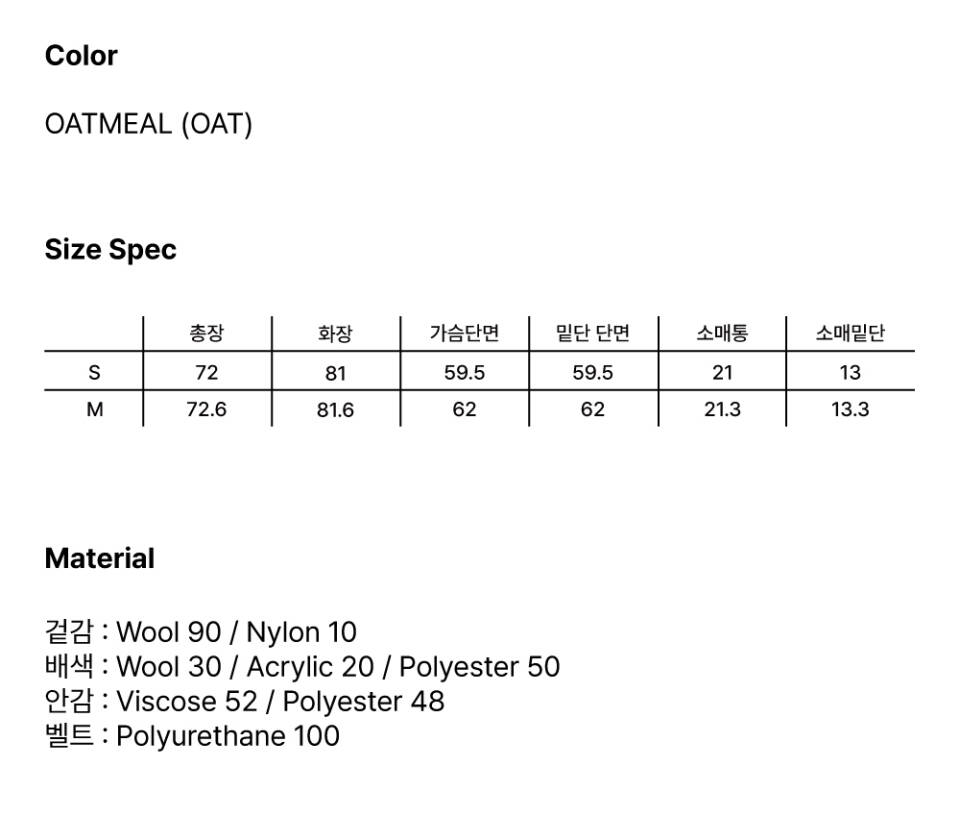 Color

OATMEAL (OAT)

Size Spec

| | 총장 | 화장 | 가슴단면 | 밑단 단면 | 소매통 | 소매밑단 |
|---|---|---|---|---|---|---|
| S | 72 | 81 | 59.5 | 59.5 | 21 | 13 |
| M | 72.6 | 81.6 | 62 | 62 | 21.3 | 13.3 |

Material

겉감 : Wool 90 / Nylon 10
배색 : Wool 30 / Acrylic 20 / Polyester 50
안감 : Viscose 52 / Polyester 48
벨트 : Polyurethane 100